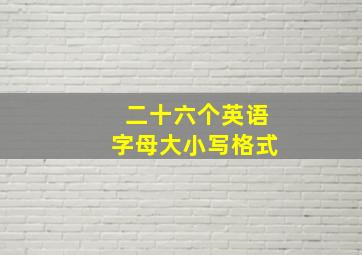 二十六个英语
字母大小写格式